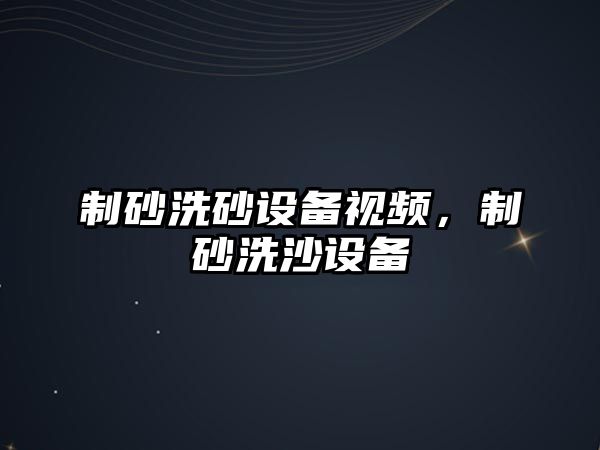 制砂洗砂设备视频，制砂洗沙设备